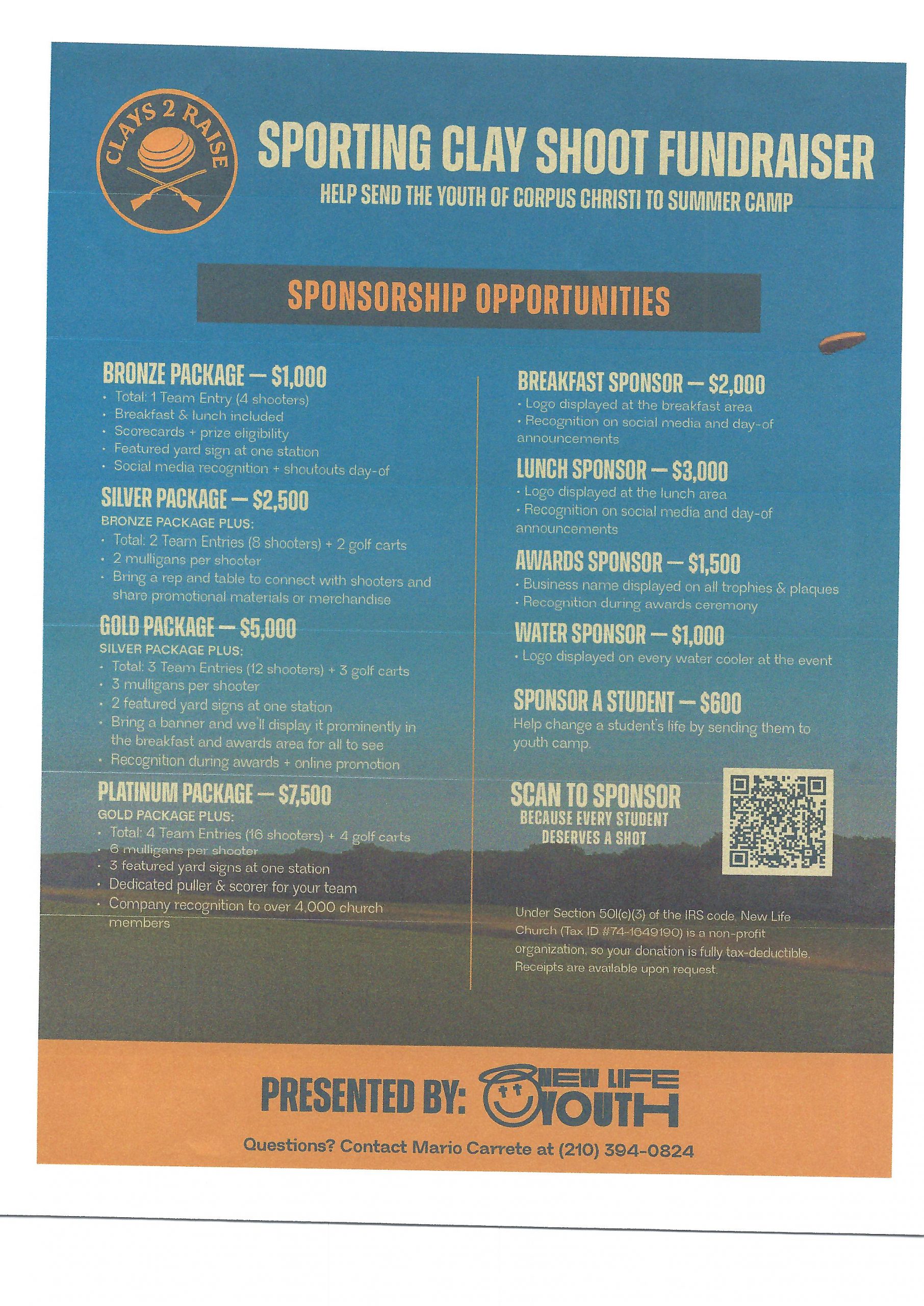 CLAYS 2 RAISE

SPORTING CLAY SHOOT FUNDRAISER

HELP SEND THE YOUTH OF CORPUS CHRISTI TO SUMMER CAMP

SPONSORSHIP OPPORTUNITIES

BRONZE PACKAGE — $1,000
• Total: 1 Team Entry (4 shooters)
• Breakfast & lunch included
• Scorecards + prize eligibility
• Featured yard sign at one station
• Social media recognition + shoutouts day-of

SILVER PACKAGE — $2,500
BRONZE PACKAGE PLUS:
• Total: 2 Team Entries (8 shooters) + 2 golf carts
• 2 mulligans per shooter
• Bring a rep and table to connect with shooters and share promotional materials or merchandise

GOLD PACKAGE — $5,000
SILVER PACKAGE PLUS:
• Total: 3 Team Entries (12 shooters) + 3 golf carts
• 3 mulligans per shooter
• 2 featured yard signs at one station
• Bring a banner and we'll display it prominently in the breakfast and awards area for all to see
• Recognition during awards + online promotion

PLATINUM PACKAGE — $7,500
GOLD PACKAGE PLUS:
• Total: 4 Team Entries (16 shooters) + 4 golf carts
• 6 mulligans per shooter
• 3 featured yard signs at one station
• Dedicated puller & scorer for your team
• Company recognition to over 4,000 church members

BREAKFAST SPONSOR — $2,000
• Logo displayed at the breakfast area
• Recognition on social media and day-of announcements

LUNCH SPONSOR — $3,000
• Logo displayed at the lunch area
• Recognition on social media and day-of announcements

AWARDS SPONSOR — $1,500
• Business name displayed on all trophies & plaques
• Recognition during awards ceremony

WATER SPONSOR — $1,000
• Logo displayed on every water cooler at the event

SPONSOR A STUDENT — $600
Help change a student's life by sending them to youth camp.

SCAN TO SPONSOR
BECAUSE EVERY STUDENT DESERVES A SHOT

Under Section 501(c)(3) of the IRS code, New Life Church (Tax ID #74-1649190) is a non-profit organization, so your donation is fully tax-deductible. Receipts are available upon request.

PRESENTED BY: NEW LIFE YOUTH

Questions? Contact Mario Carrete at (210) 394-0824